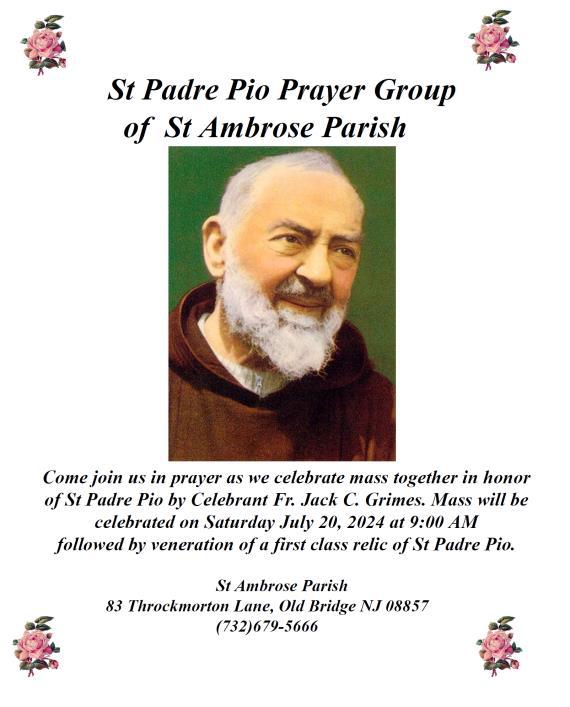 St Padre Pio Prayer Group
of St Ambrose Parish

Come join us in prayer as we celebrate mass together in honor of St Padre Pio by Celebrant Fr. Jack C. Grimes. Mass will be celebrated on Saturday July 20, 2024 at 9:00 AM followed by veneration of a first class relic of St Padre Pio.

St Ambrose Parish
83 Throckmorton Lane, Old Bridge NJ 08857
(732)679-5666